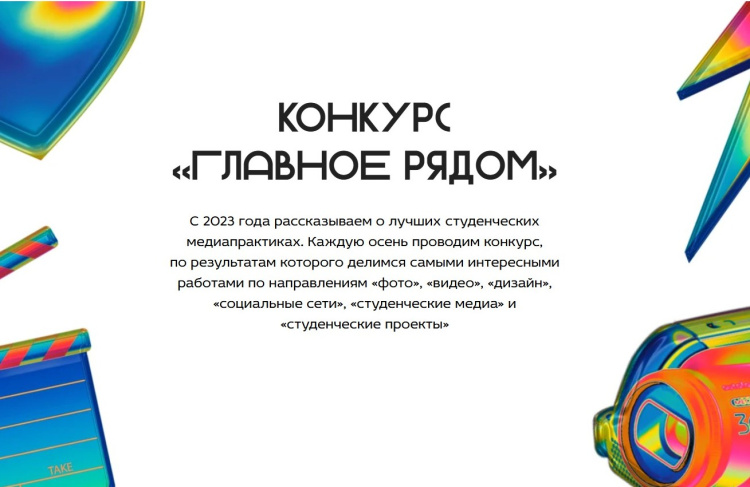 КОНКУРС
«ГЛАВНОЕ РЯДОМ»

С 2023 года рассказываем о лучших студенческих медиапрактиках. Каждую осень проводим конкурс, по результатам которого делимся самыми интересными работами по направлениям «фото», «видео», «дизайн», «социальные сети», «студенческие медиа» и «студенческие проекты»

TAKE